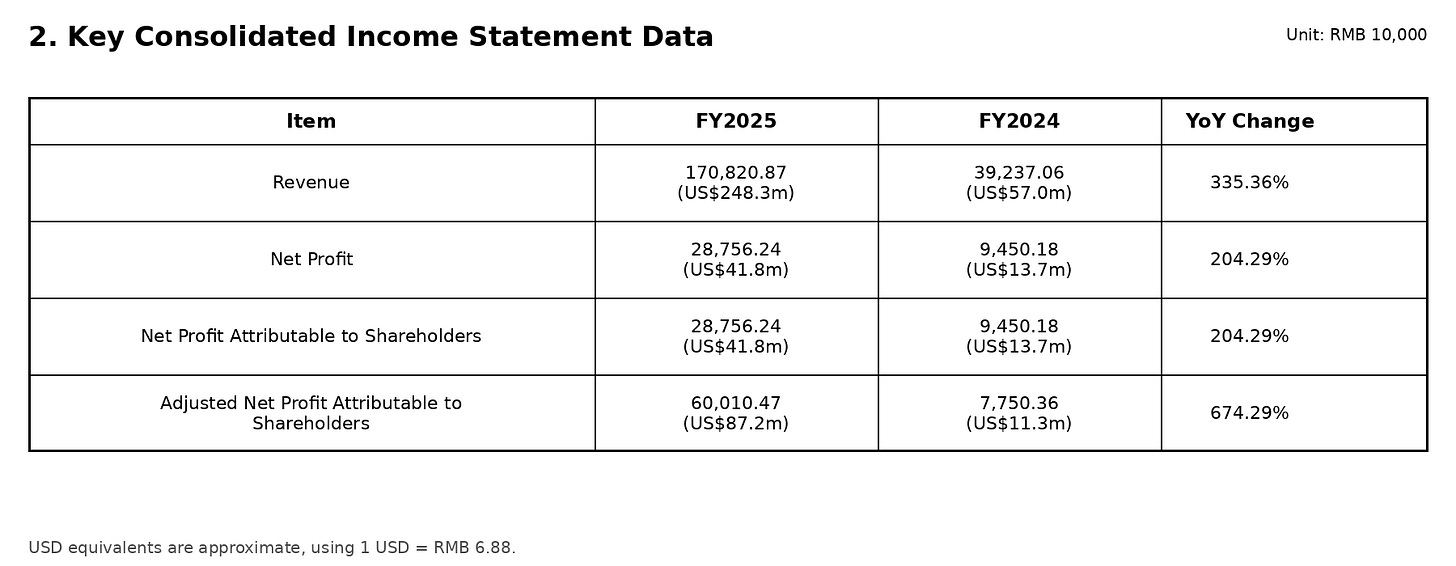 2. Key Consolidated Income Statement Data

Unit: RMB 10,000

| Item | FY2025 | FY2024 | YoY Change |
|---|---|---|---|
| Revenue | 170,820.87 (US$248.3m) | 39,237.06 (US$57.0m) | 335.36% |
| Net Profit | 28,756.24 (US$41.8m) | 9,450.18 (US$13.7m) | 204.29% |
| Net Profit Attributable to Shareholders | 28,756.24 (US$41.8m) | 9,450.18 (US$13.7m) | 204.29% |
| Adjusted Net Profit Attributable to Shareholders | 60,010.47 (US$87.2m) | 7,750.36 (US$11.3m) | 674.29% |

USD equivalents are approximate, using 1 USD = RMB 6.88.